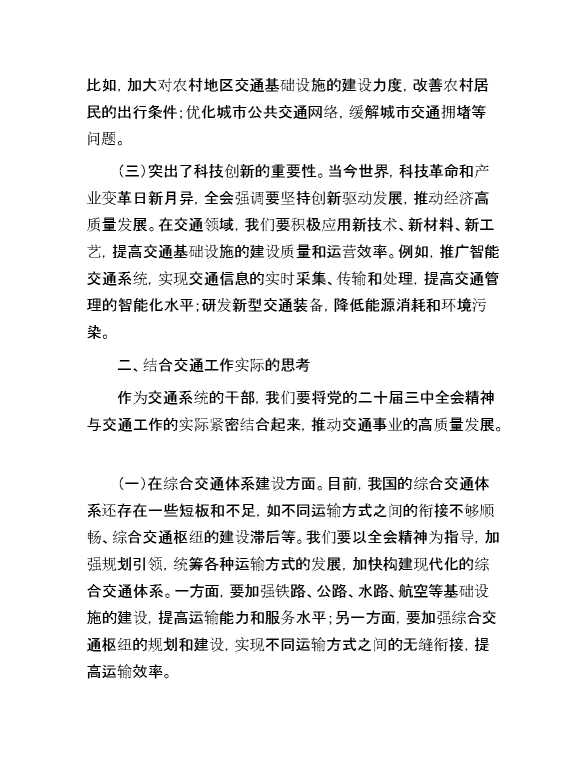 比如，加大对农村地区交通基础设施的建设力度，改善农村居民的出行条件；优化城市公共交通网络，缓解城市交通拥堵等问题。

（三）突出了科技创新的重要性。当今世界，科技革命和产业变革日新月异，全会强调要坚持创新驱动发展，推动经济高质量发展。在交通领域，我们要积极应用新技术、新材料、新工艺，提高交通基础设施的建设质量和运营效率。例如，推广智能交通系统，实现交通信息的实时采集、传输和处理，提高交通管理的智能化水平；研发新型交通装备，降低能源消耗和环境污染。

二、结合交通工作实际的思考

作为交通系统的干部，我们要将党的二十届三中全会精神与交通工作的实际紧密结合起来，推动交通事业的高质量发展。

（一）在综合交通体系建设方面。目前，我国的综合交通体系还存在一些短板和不足，如不同运输方式之间的衔接不够顺畅、综合交通枢纽的建设滞后等。我们要以全会精神为指导，加强规划引领，统筹各种运输方式的发展，加快构建现代化的综合交通体系。一方面，要加强铁路、公路、水路、航空等基础设施的建设，提高运输能力和服务水平；另一方面，要加强综合交通枢纽的规划和建设，实现不同运输方式之间的无缝衔接，提高运输效率。